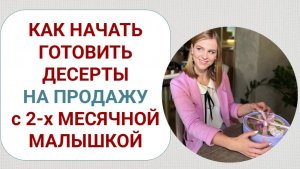 КАК НАЧАТЬ ГОТОВИТЬ ДЕСЕРТЫ НА ПРОДАЖУ с 2-х МЕСЯЧНОЙ МАЛЫШКОЙ